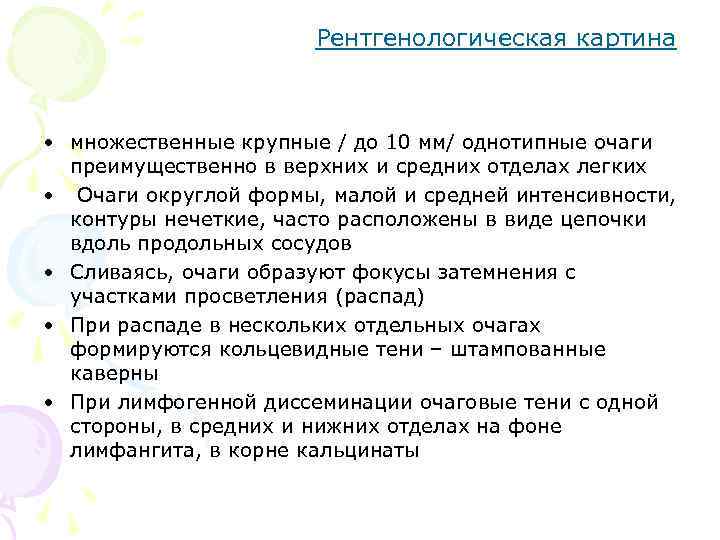 Рентгенологическая картина

• множественные крупные / до 10 мм/ однотипные очаги преимущественно в верхних и средних отделах легких
• Очаги округлой формы, малой и средней интенсивности, контуры нечеткие, часто расположены в виде цепочки вдоль продольных сосудов
• Сливаясь, очаги образуют фокусы затемнения с участками просветления (распад)
• При распаде в нескольких отдельных очагах формируются кольцевидные тени – штампованные каверны
• При лимфогенной диссеминации очаговые тени с одной стороны, в средних и нижних отделах на фоне лимфангита, в корне кальцинаты